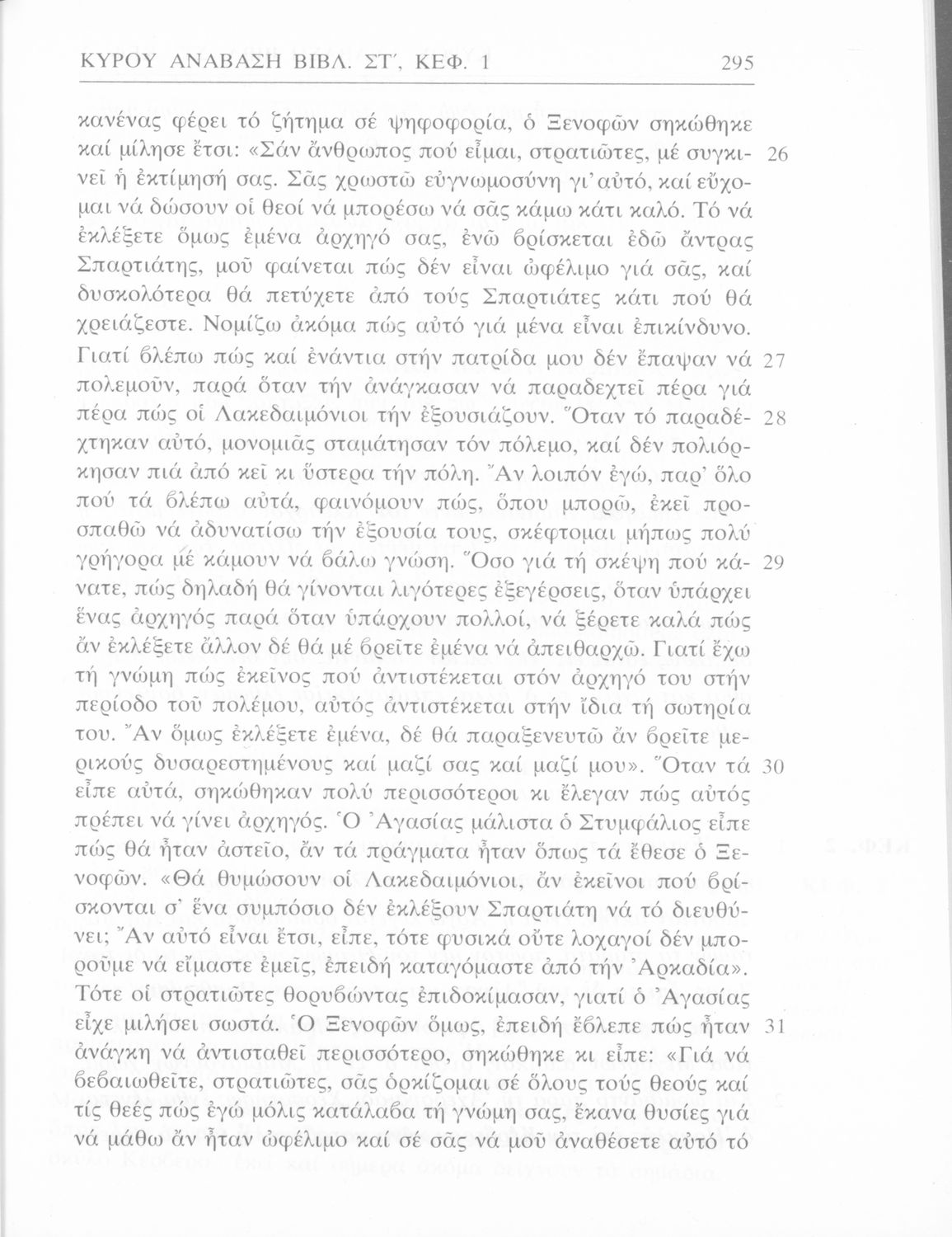 ΚΥΡΟΥ ΑΝΑΒΑΣΗ ΒΙΒΛ. ΣΤ΄, ΚΕΦ. 1 295

κανένας φέρει τό ζήτημα σέ ψηφοφορία, ὁ Ξενοφῶν σηκώθηκε καί μίλησε ἔτσι: «Σάν ἄνθρωπος πού εἶμαι, στρατιῶτες, μέ συγκινεῖ ἡ ἐκτίμησή σας. Σᾶς χρωστῶ εὐγνωμοσύνη γι' αὐτό, καί εὔχομαι νά δώσουν οἱ θεοί νά μπορέσω νά σᾶς κάμω κάτι καλό. Τό νά ἐκλέξετε ὅμως ἐμένα ἀρχηγό σας, ἐνῶ βρίσκεται ἐδῶ ἄντρας Σπαρτιάτης, μοῦ φαίνεται πώς δέν εἶναι ὠφέλιμο γιά σᾶς, καί δυσκολότερα θά πετύχετε ἀπό τούς Σπαρτιάτες κάτι πού θά χρειάζεστε. Νομίζω ἀκόμα πώς αὐτό γιά μένα εἶναι ἐπικίνδυνο. Γιατί βλέπω πώς καί ἐνάντια στήν πατρίδα μου δέν ἔπαψαν νά πολεμοῦν, παρά ὅταν τήν ἀνάγκασαν νά παραδεχτεῖ πέρα γιά πέρα πώς οἱ Λακεδαιμόνιοι τήν ἐξουσιάζουν. Ὅταν τό παραδέχτηκαν αὐτό, μονομιᾶς σταμάτησαν τόν πόλεμο, καί δέν πολιόρκησαν πιά ἀπό κεῖ κι ὕστερα τήν πόλη. Ἄν λοιπόν ἐγώ, παρ' ὅλο πού τά βλέπω αὐτά, φαινόμουν πώς, ὅπου μπορῶ, ἐκεῖ προσπαθῶ νά ἀδυνατίσω τήν ἐξουσία τους, σκέφτομαι μήπως πολύ γρήγορα μέ κάμουν νά βάλω γνώση. Ὅσο γιά τή σκέψη πού κάνατε, πώς δηλαδή θά γίνονται λιγότερες ἐξεγέρσεις, ὅταν ὑπάρχει ἕνας ἀρχηγός παρά ὅταν ὑπάρχουν πολλοί, νά ξέρετε καλά πώς ἄν ἐκλέξετε ἄλλον δέ θά μέ βρεῖτε ἐμένα νά ἀπειθαρχῶ. Γιατί ἔχω τή γνώμη πώς ἐκεῖνος πού ἀντιστέκεται στόν ἀρχηγό του στήν περίοδο τοῦ πολέμου, αὐτός ἀντιστέκεται στήν ἴδια τή σωτηρία του. Ἄν ὅμως ἐκλέξετε ἐμένα, δέ θά παραξενευτῶ ἄν βρεῖτε μερικούς δυσαρεστημένους καί μαζί σας καί μαζί μου». Ὅταν τά εἶπε αὐτά, σηκώθηκαν πολύ περισσότεροι κι ἔλεγαν πώς αὐτός πρέπει νά γίνει ἀρχηγός. Ὁ Ἀγασίας μάλιστα ὁ Στυμφάλιος εἶπε πώς θά ἦταν ἀστεῖο, ἄν τά πράγματα ἦταν ὅπως τά ἔθεσε ὁ Ξενοφῶν. «Θά θυμώσουν οἱ Λακεδαιμόνιοι, ἄν ἐκεῖνοι πού βρίσκονται σ' ἕνα συμπόσιο δέν ἐκλέξουν Σπαρτιάτη νά τό διευθύνει; Ἄν αὐτό εἶναι ἔτσι, εἶπε, τότε φυσικά οὔτε λοχαγοί δέν μποροῦμε νά εἴμαστε ἐμεῖς, ἐπειδή καταγόμαστε ἀπό τήν Ἀρκαδία». Τότε οἱ στρατιῶτες θορυβώντας ἐπιδοκίμασαν, γιατί ὁ Ἀγασίας εἶχε μιλήσει σωστά. Ὁ Ξενοφῶν ὅμως, ἐπειδή ἔβλεπε πώς ἦταν ἀνάγκη νά ἀντισταθεῖ περισσότερο, σηκώθηκε κι εἶπε: «Γιά νά βεβαιωθεῖτε, στρατιῶτες, σᾶς ὁρκίζομαι σέ ὅλους τούς θεούς καί τίς θεές πώς ἐγώ μόλις κατάλαβα τή γνώμη σας, ἔκανα θυσίες γιά νά μάθω ἄν ἦταν ὠφέλιμο καί σέ σᾶς νά μοῦ ἀναθέσετε αὐτό τό

26
27
28
29
30
31